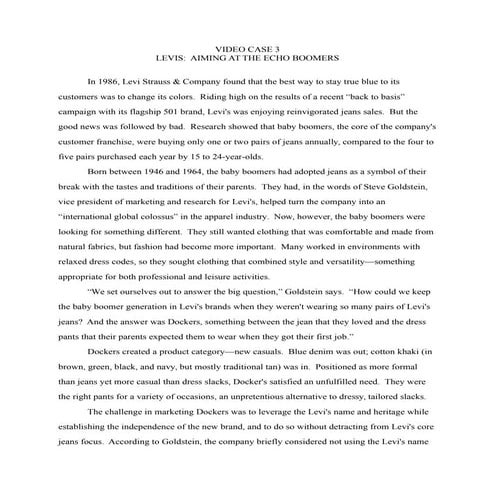 VIDEO CASE 3
LEVIS: AIMING AT THE ECHO BOOMERS

In 1986, Levi Strauss & Company found that the best way to stay true blue to its customers was to change its colors. Riding high on the results of a recent "back to basis" campaign with its flagship 501 brand, Levi's was enjoying reinvigorated jeans sales. But the good news was followed by bad. Research showed that baby boomers, the core of the company's customer franchise, were buying only one or two pairs of jeans annually, compared to the four to five pairs purchased each year by 15 to 24-year-olds.

Born between 1946 and 1964, the baby boomers had adopted jeans as a symbol of their break with the tastes and traditions of their parents. They had, in the words of Steve Goldstein, vice president of marketing and research for Levi's, helped turn the company into an "international global colossus" in the apparel industry. Now, however, the baby boomers were looking for something different. They still wanted clothing that was comfortable and made from natural fabrics, but fashion had become more important. Many worked in environments with relaxed dress codes, so they sought clothing that combined style and versatility—something appropriate for both professional and leisure activities.

"We set ourselves out to answer the big question," Goldstein says. "How could we keep the baby boomer generation in Levi's brands when they weren't wearing so many pairs of Levi's jeans? And the answer was Dockers, something between the jean that they loved and the dress pants that their parents expected them to wear when they got their first job."

Dockers created a product category—new casuals. Blue denim was out; cotton khaki (in brown, green, black, and navy, but mostly traditional tan) was in. Positioned as more formal than jeans yet more casual than dress slacks, Docker's satisfied an unfulfilled need. They were the right pants for a variety of occasions, an unpretentious alternative to dressy, tailored slacks.

The challenge in marketing Dockers was to leverage the Levi's name and heritage while establishing the independence of the new brand, and to do so without detracting from Levi's core jeans focus. According to Goldstein, the company briefly considered not using the Levi's name